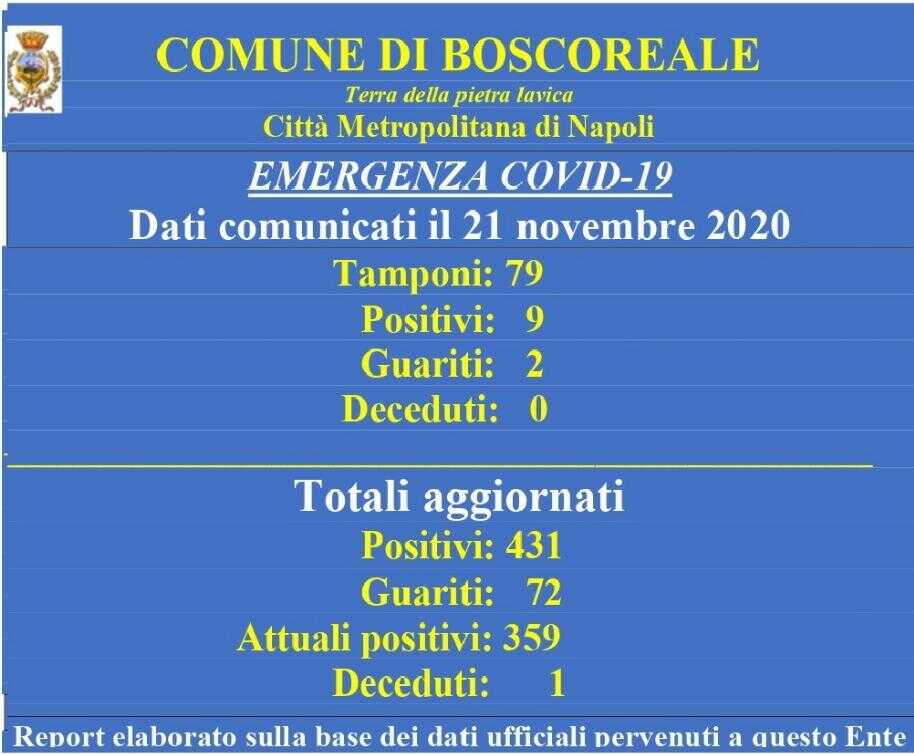 COMUNE DI BOSCOREALE
Terra della pietra lavica
Città Metropolitana di Napoli

EMERGENZA COVID-19
Dati comunicati il 21 novembre 2020

Tamponi: 79
Positivi: 9
Guariti: 2
Deceduti: 0

Totali aggiornati
Positivi: 431
Guariti: 72
Attuali positivi: 359
Deceduti: 1

Report elaborato sulla base dei dati ufficiali pervenuti a questo Ente